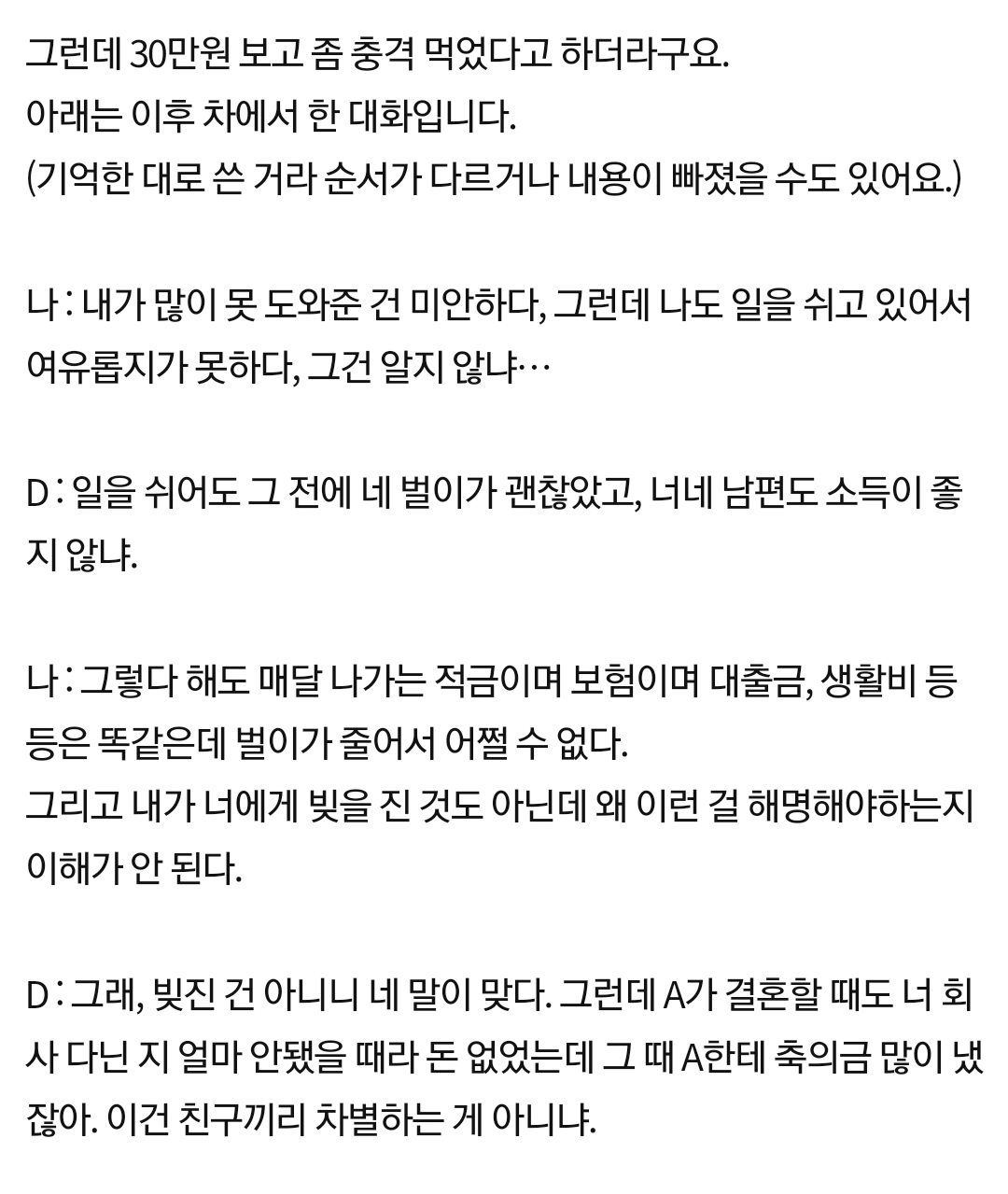 그런데 30만원 보고 좀 충격 먹었다고 하더라구요.
아래는 이후 차에서 한 대화입니다.
(기억한 대로 쓴 거라 순서가 다르거나 내용이 빠졌을 수도 있어요.)

나 : 내가 많이 못 도와준 건 미안하다, 그런데 나도 일을 쉬고 있어서 여유롭지가 못하다, 그건 알지 않냐…

D : 일을 쉬어도 그 전에 네 벌이가 괜찮았고, 너네 남편도 소득이 좋지 않냐.

나 : 그렇다 해도 매달 나가는 적금이며 보험이며 대출금, 생활비 등등은 똑같은데 벌이가 줄어서 어쩔 수 없다.
그리고 내가 너에게 빚을 진 것도 아닌데 왜 이런 걸 해명해야하는지 이해가 안 된다.

D : 그래, 빚진 건 아니니 네 말이 맞다. 그런데 A가 결혼할 때도 너 회사 다닌 지 얼마 안됐을 때라 돈 없었는데 그 때 A한테 축의금 많이 냈잖아. 이건 친구끼리 차별하는 게 아니냐.